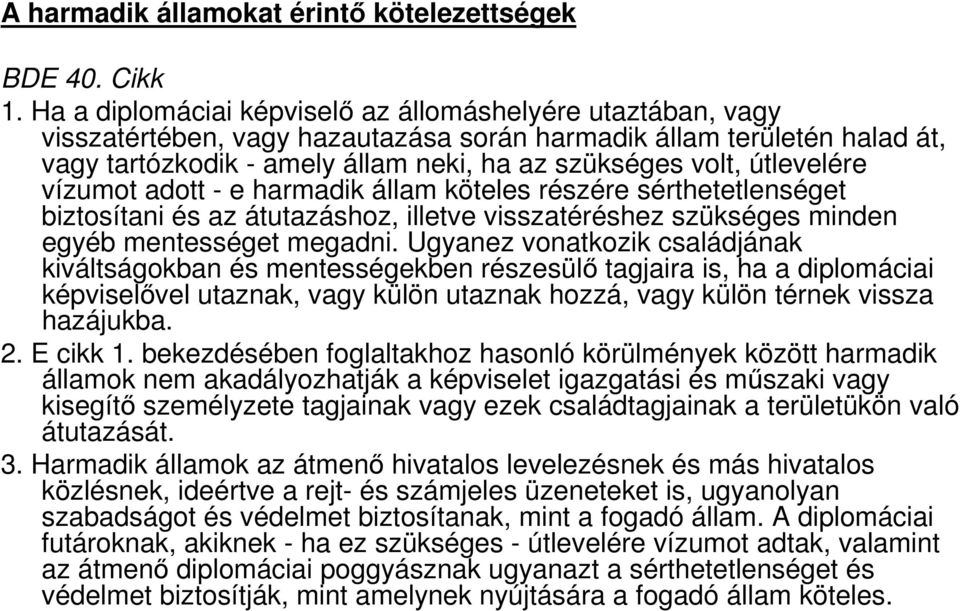 A harmadik államokat érintő kötelezettségek

BDE 40. Cikk

1. Ha a diplomáciai képviselő az állomáshelyére utaztában, vagy visszatértében, vagy hazautazása során harmadik állam területén halad át, vagy tartózkodik - amely állam neki, ha az szükséges volt, útlevelére vízumot adott - e harmadik állam köteles részére sérthetetlenséget biztosítani és az átutazáshoz, illetve visszatéréshez szükséges minden egyéb mentességet megadni. Ugyanez vonatkozik családjának kiváltságokban és mentességekben részesülő tagjaira is, ha a diplomáciai képviselővel utaznak, vagy külön utaznak hozzá, vagy külön térnek vissza hazájukba.

2. E cikk 1. bekezdésében foglaltakhoz hasonló körülmények között harmadik államok nem akadályozhatják a képviselet igazgatási és műszaki vagy kisegítő személyzete tagjainak vagy ezek családtagjainak a területükön való átutazását.

3. Harmadik államok az átmenő hivatalos levelezésnek és más hivatalos közlésnek, ideértve a rejt- és számjeles üzeneteket is, ugyanolyan szabadságot és védelmet biztosítanak, mint a fogadó állam. A diplomáciai futároknak, akiknek - ha ez szükséges - útlevelére vízumot adtak, valamint az átmenő diplomáciai poggyásznak ugyanazt a sérthetetlenséget és védelmet biztosítják, mint amelynek nyújtására a fogadó állam köteles.